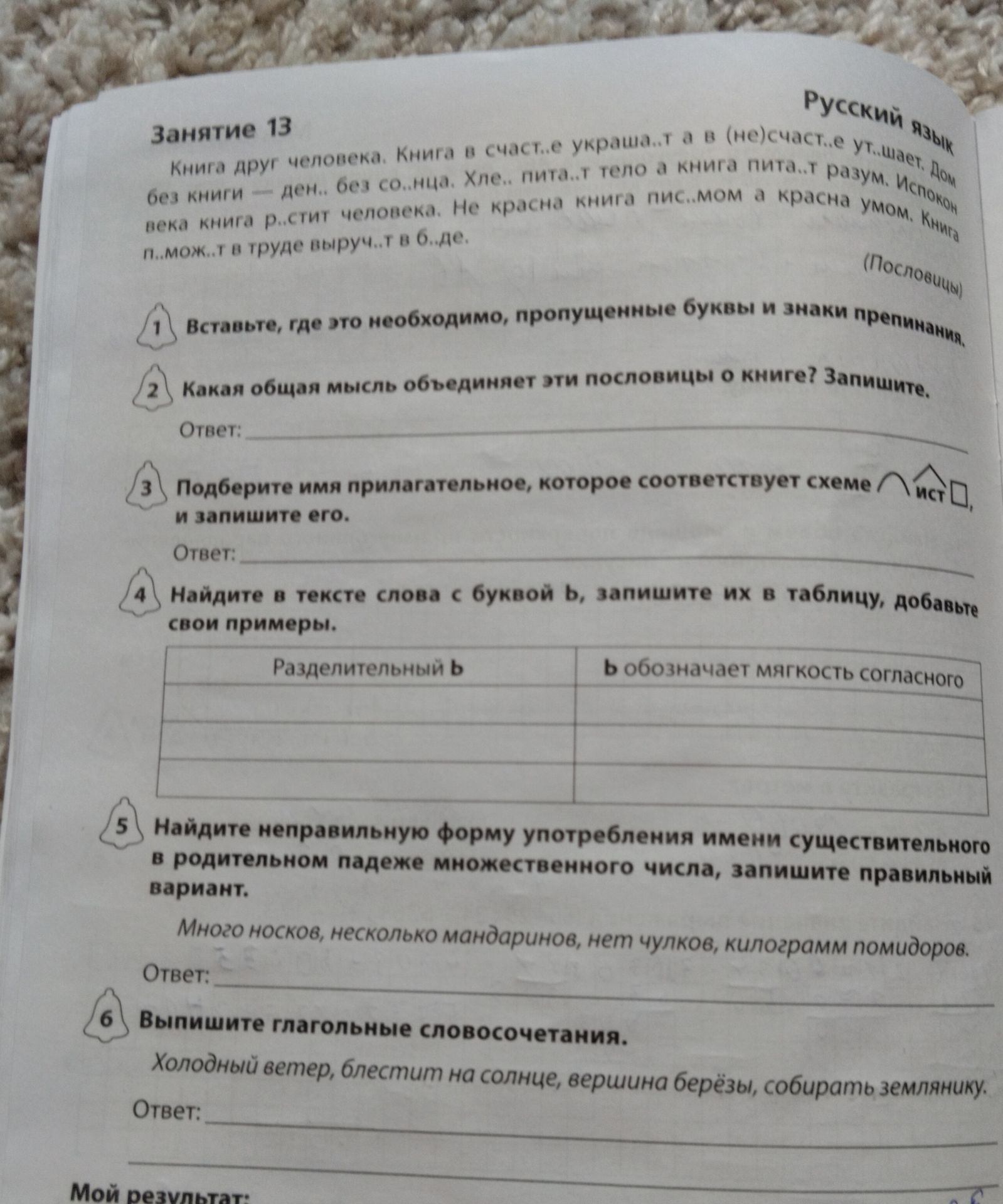 Русский язык

Занятие 13

Книга друг человека. Книга в счаст..е украша..т а в (не)счаст..е ут..шает. Дом без книги — ден.. без со..нца. Хле.. пита..т тело а книга пита..т разум. Испокон века книга р..стит человека. Не красна книга пис..мом а красна умом. Книга п..мож..т в труде выруч..т в б..де.

(Пословицы)

1 Вставьте, где это необходимо, пропущенные буквы и знаки препинания.

2 Какая общая мысль объединяет эти пословицы о книге? Запишите.

Ответ:

3 Подберите имя прилагательное, которое соответствует схеме ист, и запишите его.

Ответ:

4 Найдите в тексте слова с буквой Ь, запишите их в таблицу, добавьте свои примеры.

| Разделительный Ь | Ь обозначает мягкость согласного |
|---|---|
| | |
| | |
| | |

5 Найдите неправильную форму употребления имени существительного в родительном падеже множественного числа, запишите правильный вариант.

Много носков, несколько мандаринов, нет чулков, килограмм помидоров.

Ответ:

6 Выпишите глагольные словосочетания.

Холодный ветер, блестит на солнце, вершина берёзы, собирать землянику.

Ответ:

Мой результат: